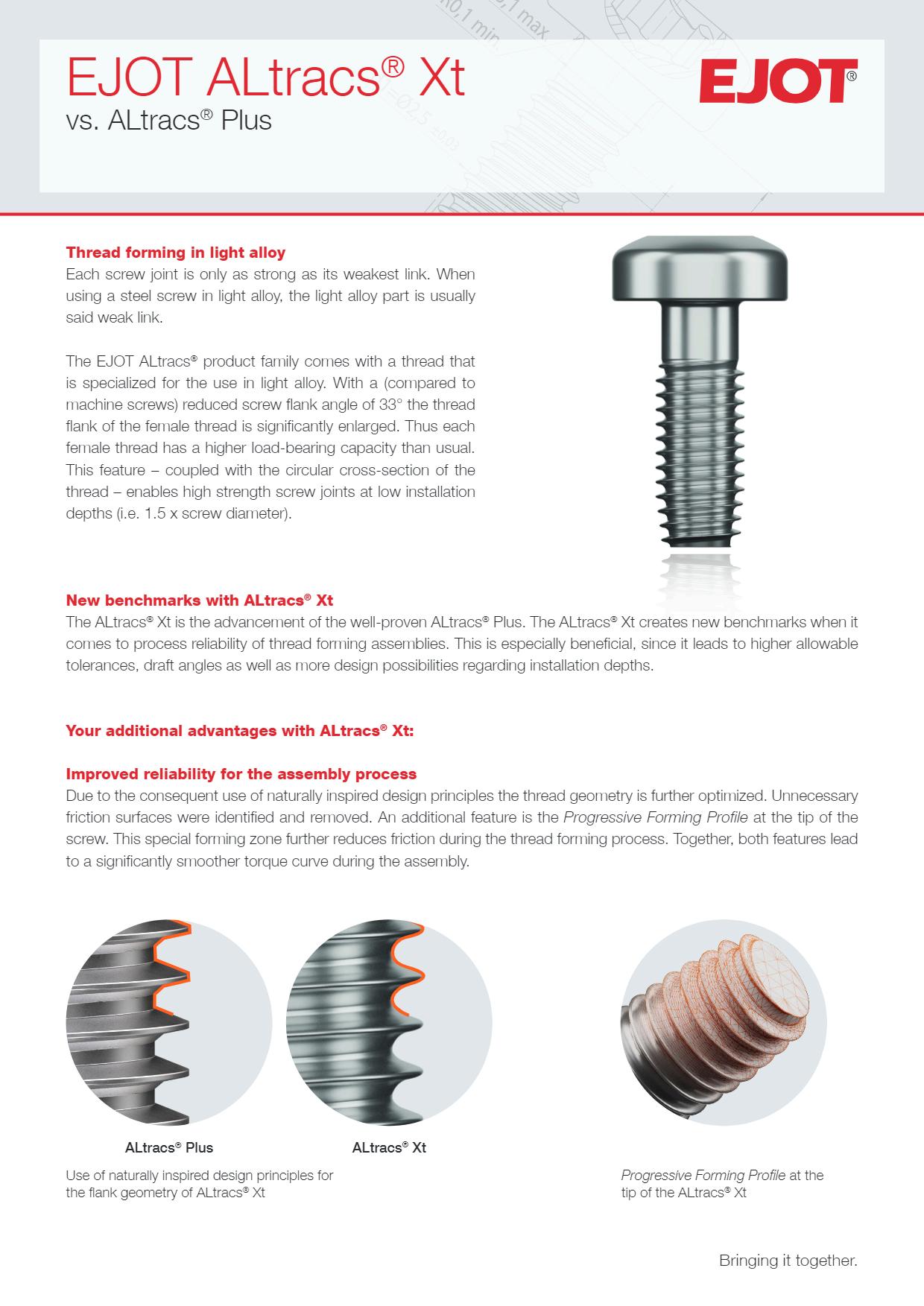 EJOT ALtracs® Xt
vs. ALtracs® Plus

EJOT®

Thread forming in light alloy
Each screw joint is only as strong as its weakest link. When using a steel screw in light alloy, the light alloy part is usually said weak link.

The EJOT ALtracs® product family comes with a thread that is specialized for the use in light alloy. With a (compared to machine screws) reduced screw flank angle of 33° the thread flank of the female thread is significantly enlarged. Thus each female thread has a higher load-bearing capacity than usual. This feature – coupled with the circular cross-section of the thread – enables high strength screw joints at low installation depths (i.e. 1.5 x screw diameter).

New benchmarks with ALtracs® Xt
The ALtracs® Xt is the advancement of the well-proven ALtracs® Plus. The ALtracs® Xt creates new benchmarks when it comes to process reliability of thread forming assemblies. This is especially beneficial, since it leads to higher allowable tolerances, draft angles as well as more design possibilities regarding installation depths.

Your additional advantages with ALtracs® Xt:

Improved reliability for the assembly process
Due to the consequent use of naturally inspired design principles the thread geometry is further optimized. Unnecessary friction surfaces were identified and removed. An additional feature is the Progressive Forming Profile at the tip of the screw. This special forming zone further reduces friction during the thread forming process. Together, both features lead to a significantly smoother torque curve during the assembly.

ALtracs® Plus

ALtracs® Xt

Use of naturally inspired design principles for the flank geometry of ALtracs® Xt

Progressive Forming Profile at the tip of the ALtracs® Xt

Bringing it together.